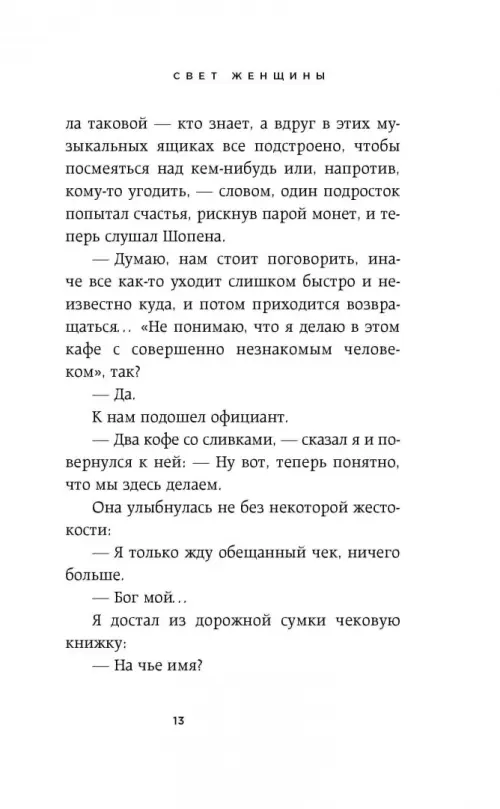 СВЕТ ЖЕНЩИНЫ

ла таковой — кто знает, а вдруг в этих музыкальных ящиках все подстроено, чтобы посмеяться над кем-нибудь или, напротив, кому-то угодить, — словом, один подросток попытал счастья, рискнув парой монет, и теперь слушал Шопена.

— Думаю, нам стоит поговорить, иначе все как-то уходит слишком быстро и неизвестно куда, и потом приходится возвращаться… «Не понимаю, что я делаю в этом кафе с совершенно незнакомым человеком», так?

— Да.

К нам подошел официант.

— Два кофе со сливками, — сказал я и повернулся к ней: — Ну вот, теперь понятно, что мы здесь делаем.

Она улыбнулась не без некоторой жестокости:

— Я только жду обещанный чек, ничего больше.

— Бог мой…

Я достал из дорожной сумки чековую книжку:

— На чье имя?

13